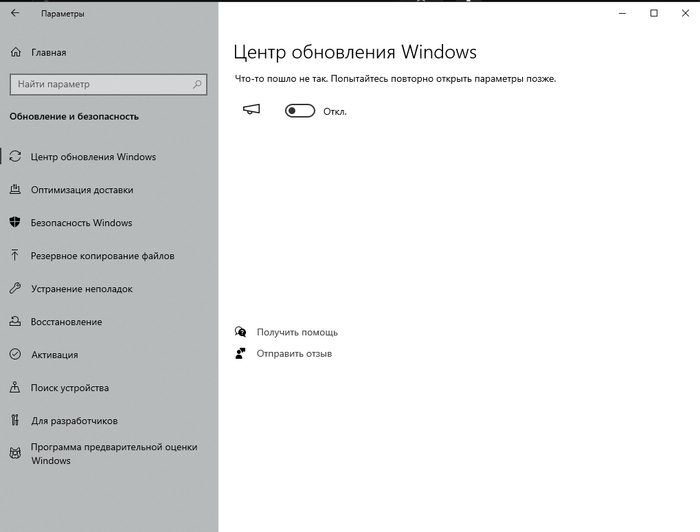 Параметры

Главная

Найти параметр

Обновление и безопасность

Центр обновления Windows

Оптимизация доставки

Безопасность Windows

Резервное копирование файлов

Устранение неполадок

Восстановление

Активация

Поиск устройства

Для разработчиков

Программа предварительной оценки Windows

Центр обновления Windows

Что-то пошло не так. Попытайтесь повторно открыть параметры позже.

Откл.

Получить помощь

Отправить отзыв